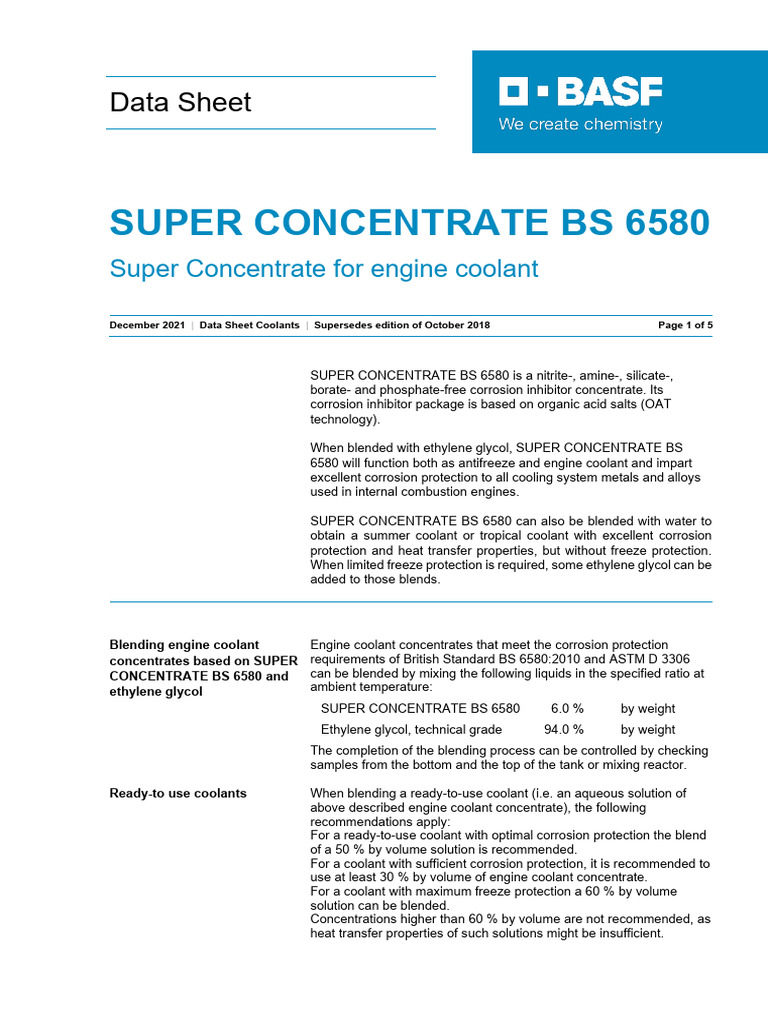 Data Sheet

BASF
We create chemistry

SUPER CONCENTRATE BS 6580

Super Concentrate for engine coolant

December 2021 | Data Sheet Coolants | Supersedes edition of October 2018 Page 1 of 5

SUPER CONCENTRATE BS 6580 is a nitrite-, amine-, silicate-, borate- and phosphate-free corrosion inhibitor concentrate. Its corrosion inhibitor package is based on organic acid salts (OAT technology).

When blended with ethylene glycol, SUPER CONCENTRATE BS 6580 will function both as antifreeze and engine coolant and impart excellent corrosion protection to all cooling system metals and alloys used in internal combustion engines.

SUPER CONCENTRATE BS 6580 can also be blended with water to obtain a summer coolant or tropical coolant with excellent corrosion protection and heat transfer properties, but without freeze protection. When limited freeze protection is required, some ethylene glycol can be added to those blends.

Blending engine coolant concentrates based on SUPER CONCENTRATE BS 6580 and ethylene glycol

Engine coolant concentrates that meet the corrosion protection requirements of British Standard BS 6580:2010 and ASTM D 3306 can be blended by mixing the following liquids in the specified ratio at ambient temperature:

| SUPER CONCENTRATE BS 6580 | 6.0 % | by weight |
|---|---|---|
| Ethylene glycol, technical grade | 94.0 % | by weight |

The completion of the blending process can be controlled by checking samples from the bottom and the top of the tank or mixing reactor.

Ready-to use coolants

When blending a ready-to-use coolant (i.e. an aqueous solution of above described engine coolant concentrate), the following recommendations apply:
For a ready-to-use coolant with optimal corrosion protection the blend of a 50 % by volume solution is recommended.
For a coolant with sufficient corrosion protection, it is recommended to use at least 30 % by volume of engine coolant concentrate.
For a coolant with maximum freeze protection a 60 % by volume solution can be blended.
Concentrations higher than 60 % by volume are not recommended, as heat transfer properties of such solutions might be insufficient.